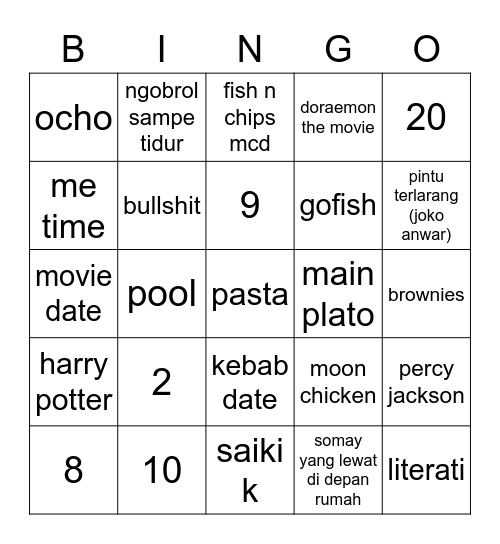 | B | I | N | G | O |
|---|---|---|---|---|
| ocho | ngobrol sampe tidur | fish n chips mcd | doraemon the movie | 20 |
| me time | bullshit | 9 | gofish | pintu terlarang (joko anwar) |
| movie date | pool | pasta | main plato | brownies |
| harry potter | 2 | kebab date | moon chicken | percy jackson |
| 8 | 10 | saiki k | somay yang lewat di depan rumah | literati |